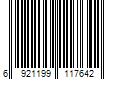 6 921199 117642